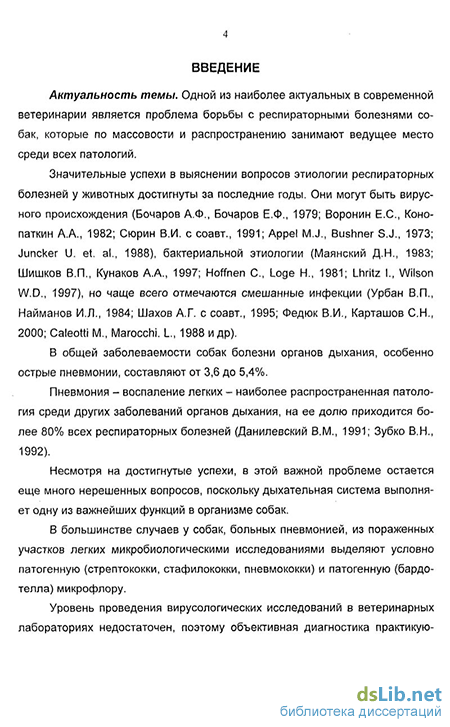 4

ВВЕДЕНИЕ

Актуальность темы. Одной из наиболее актуальных в современной ветеринарии является проблема борьбы с респираторными болезнями собак, которые по массовости и распространению занимают ведущее место среди всех патологий.

Значительные успехи в выяснении вопросов этиологии респираторных болезней у животных достигнуты за последние годы. Они могут быть вирусного происхождения (Бочаров А.Ф., Бочаров Е.Ф., 1979; Воронин Е.С., Конопаткин А.А., 1982; Сюрин В.И. с соавт., 1991; Appel M.J., Bushner S.J., 1973; Juncker U. et. al., 1988), бактериальной этиологии (Маянский Д.Н., 1983; Шишков В.П., Кунаков А.А., 1997; Hoffnen C., Loge H., 1981; Lhritz I., Wilson W.D., 1997), но чаще всего отмечаются смешанные инфекции (Урбан В.П., Найманов И.Л., 1984; Шахов А.Г. с соавт., 1995; Федюк В.И., Карташов С.Н., 2000; Caleotti M., Marocchi. L., 1988 и др).

В общей заболеваемости собак болезни органов дыхания, особенно острые пневмонии, составляют от 3,6 до 5,4%.

Пневмония – воспаление легких – наиболее распространенная патология среди других заболеваний органов дыхания, на ее долю приходится более 80% всех респираторных болезней (Данилевский В.М., 1991; Зубко В.Н., 1992).

Несмотря на достигнутые успехи, в этой важной проблеме остается еще много нерешенных вопросов, поскольку дыхательная система выполняет одну из важнейших функций в организме собак.

В большинстве случаев у собак, больных пневмонией, из пораженных участков легких микробиологическими исследованиями выделяют условно патогенную (стрептококки, стафилококки, пневмококки) и патогенную (бардотелла) микрофлору.

Уровень проведения вирусологических исследований в ветеринарных лабораториях недостаточен, поэтому объективная диагностика практикую-

dsLib.net
библиотека диссертаций